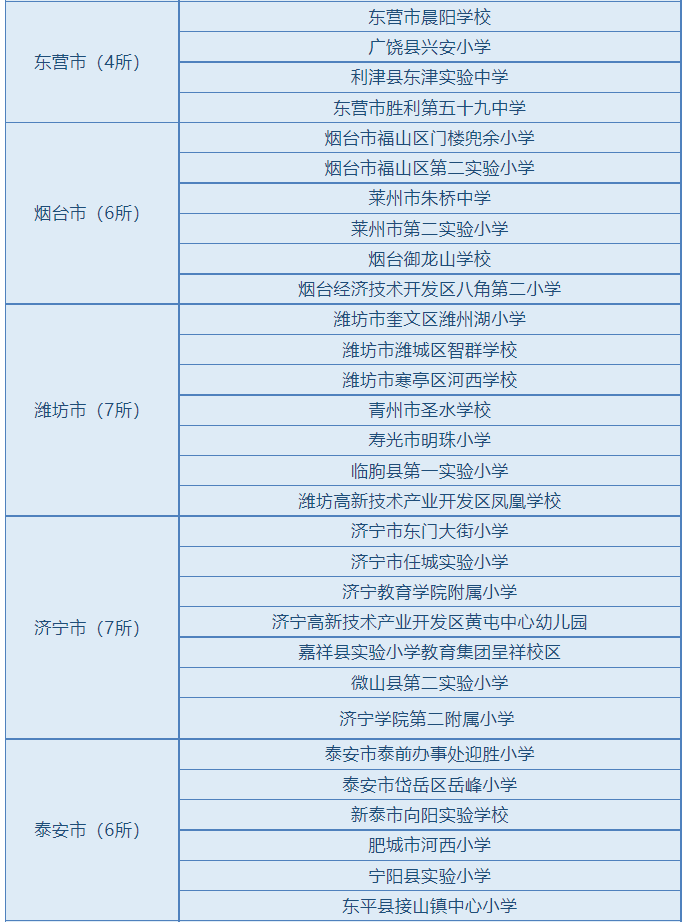 | | |
|---|---|
| 东营市（4所） | 东营市晨阳学校 |
| | 广饶县兴安小学 |
| | 利津县东津实验中学 |
| | 东营市胜利第五十九中学 |
| 烟台市（6所） | 烟台市福山区门楼兜余小学 |
| | 烟台市福山区第二实验小学 |
| | 莱州市朱桥中学 |
| | 莱州市第二实验小学 |
| | 烟台御龙山学校 |
| | 烟台经济技术开发区八角第二小学 |
| 潍坊市（7所） | 潍坊市奎文区潍州湖小学 |
| | 潍坊市潍城区智群学校 |
| | 潍坊市寒亭区河西学校 |
| | 青州市圣水学校 |
| | 寿光市明珠小学 |
| | 临朐县第一实验小学 |
| | 潍坊高新技术产业开发区凤凰学校 |
| 济宁市（7所） | 济宁市东门大街小学 |
| | 济宁市任城实验小学 |
| | 济宁教育学院附属小学 |
| | 济宁高新技术产业开发区黄屯中心幼儿园 |
| | 嘉祥县实验小学教育集团呈祥校区 |
| | 微山县第二实验小学 |
| | 济宁学院第二附属小学 |
| 泰安市（6所） | 泰安市泰前办事处迎胜小学 |
| | 泰安市岱岳区岳峰小学 |
| | 新泰市向阳实验学校 |
| | 肥城市河西小学 |
| | 宁阳县实验小学 |
| | 东平县接山镇中心小学 |